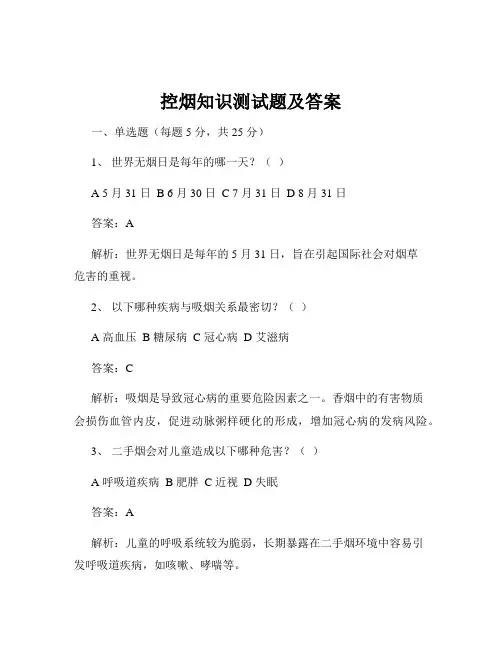 控烟知识测试题及答案

一、单选题（每题 5 分，共 25 分）

1、 世界无烟日是每年的哪一天？（ ）

A 5 月 31 日 B 6 月 30 日 C 7 月 31 日 D 8 月 31 日

答案：A

解析：世界无烟日是每年的 5 月 31 日，旨在引起国际社会对烟草危害的重视。

2、 以下哪种疾病与吸烟关系最密切？（ ）

A 高血压 B 糖尿病 C 冠心病 D 艾滋病

答案：C

解析：吸烟是导致冠心病的重要危险因素之一。香烟中的有害物质会损伤血管内皮，促进动脉粥样硬化的形成，增加冠心病的发病风险。

3、 二手烟会对儿童造成以下哪种危害？（ ）

A 呼吸道疾病 B 肥胖 C 近视 D 失眠

答案：A

解析：儿童的呼吸系统较为脆弱，长期暴露在二手烟环境中容易引发呼吸道疾病，如咳嗽、哮喘等。